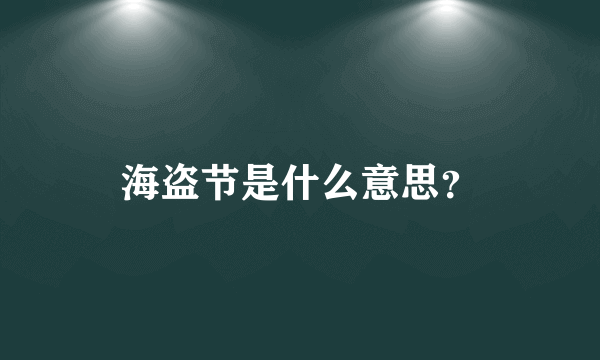 海盗节是什么意思?